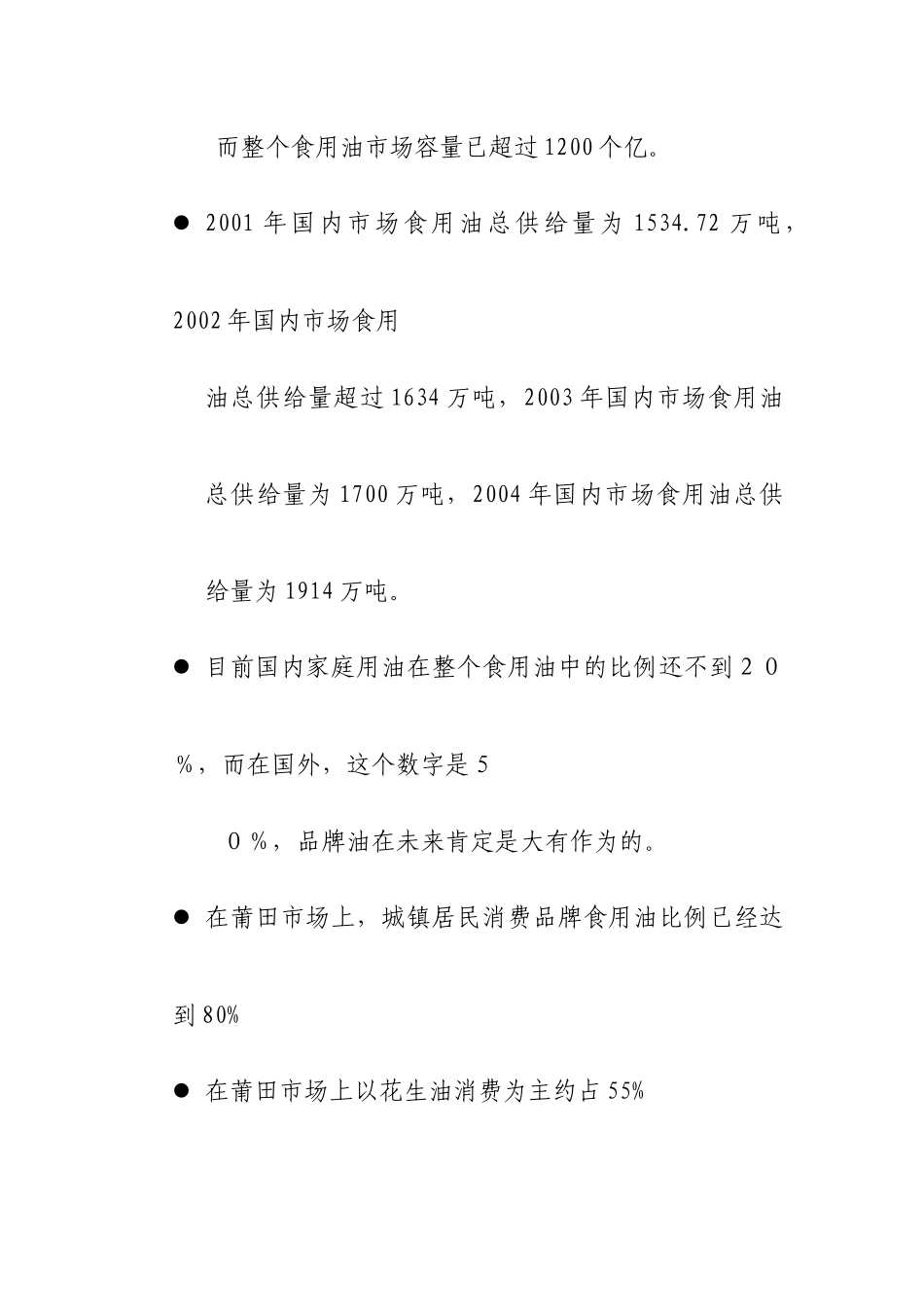 而整个食用油市场容量已超过1200个亿。

● 2001年国内市场食用油总供给量为1534.72万吨，2002年国内市场食用油总供给量超过1634万吨，2003年国内市场食用油总供给量为1700万吨，2004年国内市场食用油总供给量为1914万吨。

● 目前国内家庭用油在整个食用油中的比例还不到２０％，而在国外，这个数字是５０％，品牌油在未来肯定是大有作为的。

● 在莆田市场上，城镇居民消费品牌食用油比例已经达到80%

● 在莆田市场上以花生油消费为主约占55%